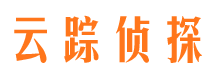 云踪侦探